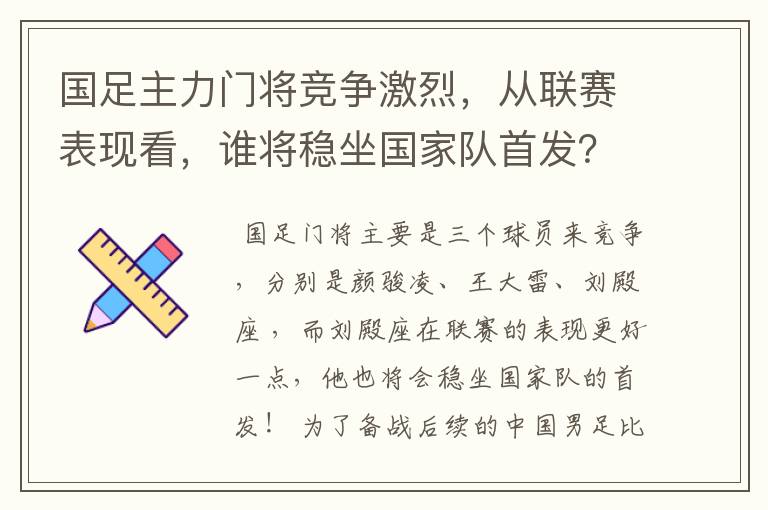 国足主力门将竞争激烈，从联赛表现看，谁将稳坐国家队首发？

国足门将主要是三个球员来竞争，分别是颜骏凌、王大雷、刘殿座，而刘殿座在联赛的表现更好一点，他也将会稳坐国家队的首发！ 为了备战后续的中国男足比